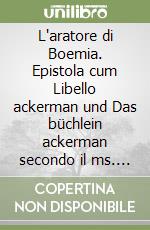 unilibro

L'aratore di Boemia. Epistola cum Libello ackerman und Das büchlein ackerman secondo il ms.…

COPERTINA NON DISPONIBILE